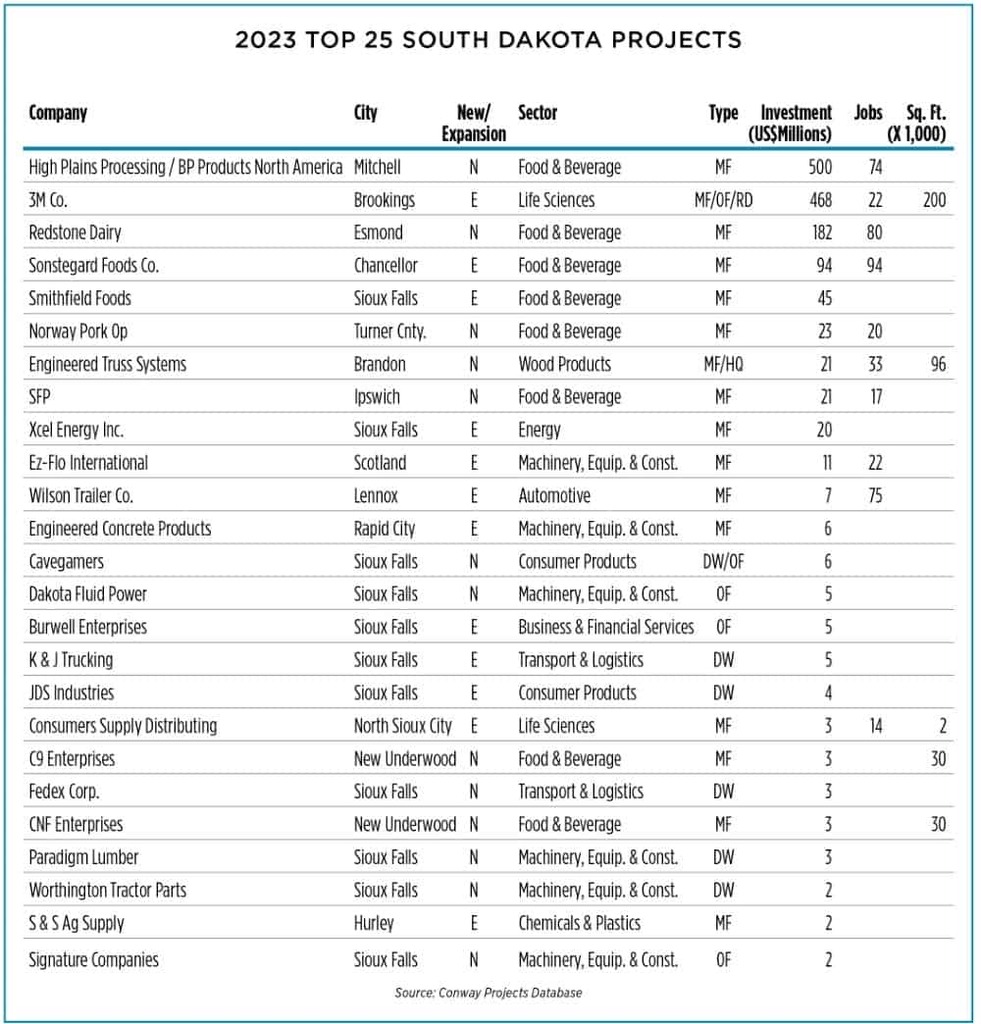 2023 TOP 25 SOUTH DAKOTA PROJECTS

| Company | City | New/ Expansion | Sector | Type | Investment (US$Millions) | Jobs | Sq. Ft. (X 1,000) |
|---|---|---|---|---|---|---|---|
| High Plains Processing / BP Products North America | Mitchell | N | Food & Beverage | MF | 500 | 74 | |
| 3M Co. | Brookings | E | Life Sciences | MF/OF/RD | 468 | 22 | 200 |
| Redstone Dairy | Esmond | N | Food & Beverage | MF | 182 | 80 | |
| Sonstegard Foods Co. | Chancellor | E | Food & Beverage | MF | 94 | 94 | |
| Smithfield Foods | Sioux Falls | E | Food & Beverage | MF | 45 | | |
| Norway Pork Op | Turner Cnty. | N | Food & Beverage | MF | 23 | 20 | |
| Engineered Truss Systems | Brandon | N | Wood Products | MF/HQ | 21 | 33 | 96 |
| SFP | Ipswich | N | Food & Beverage | MF | 21 | 17 | |
| Xcel Energy Inc. | Sioux Falls | E | Energy | MF | 20 | | |
| Ez-Flo International | Scotland | E | Machinery, Equip. & Const. | MF | 11 | 22 | |
| Wilson Trailer Co. | Lennox | E | Automotive | MF | 7 | 75 | |
| Engineered Concrete Products | Rapid City | E | Machinery, Equip. & Const. | MF | 6 | | |
| Cavegamers | Sioux Falls | N | Consumer Products | DW/OF | 6 | | |
| Dakota Fluid Power | Sioux Falls | N | Machinery, Equip. & Const. | OF | 5 | | |
| Burwell Enterprises | Sioux Falls | E | Business & Financial Services | OF | 5 | | |
| K & J Trucking | Sioux Falls | E | Transport & Logistics | DW | 5 | | |
| JDS Industries | Sioux Falls | E | Consumer Products | DW | 4 | | |
| Consumers Supply Distributing | North Sioux City | E | Life Sciences | MF | 3 | 14 | 2 |
| C9 Enterprises | New Underwood | N | Food & Beverage | MF | 3 | | 30 |
| Fedex Corp. | Sioux Falls | N | Transport & Logistics | DW | 3 | | |
| CNF Enterprises | New Underwood | N | Food & Beverage | MF | 3 | | 30 |
| Paradigm Lumber | Sioux Falls | N | Machinery, Equip. & Const. | DW | 3 | | |
| Worthington Tractor Parts | Sioux Falls | N | Machinery, Equip. & Const. | DW | 2 | | |
| S & S Ag Supply | Hurley | E | Chemicals & Plastics | MF | 2 | | |
| Signature Companies | Sioux Falls | N | Machinery, Equip. & Const. | OF | 2 | | |

Source: Conway Projects Database